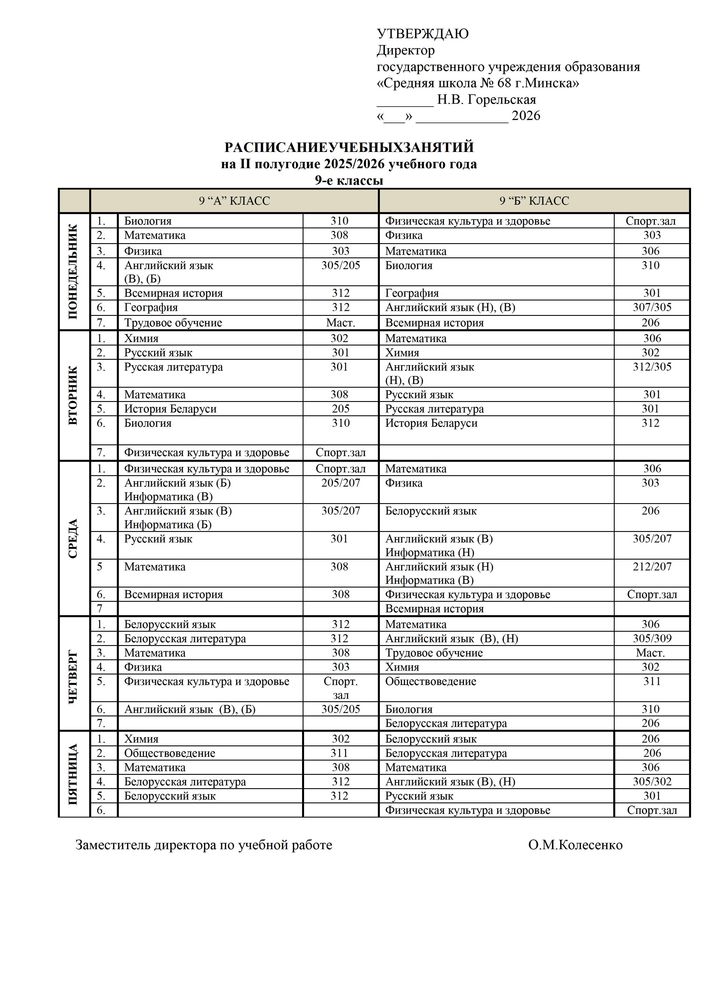 УТВЕРЖДАЮ
Директор
государственного учреждения образования
«Средняя школа № 68 г.Минска»
________ Н.В. Горельская
«___» ____________ 2026

РАСПИСАНИЕУЧЕБНЫХЗАНЯТИЙ
на II полугодие 2025/2026 учебного года
9-е классы

| | | 9 “А” КЛАСС | | 9 “Б” КЛАСС | |
|---|---|---|---|---|---|
| ПОНЕДЕЛЬНИК | 1. | Биология | 310 | Физическая культура и здоровье | Спорт.зал |
| | 2. | Математика | 308 | Физика | 303 |
| | 3. | Физика | 303 | Математика | 306 |
| | 4. | Английский язык (В), (Б) | 305/205 | Биология | 310 |
| | 5. | Всемирная история | 312 | География | 301 |
| | 6. | География | 312 | Английский язык (Н), (В) | 307/305 |
| | 7. | Трудовое обучение | Маст. | Всемирная история | 206 |
| ВТОРНИК | 1. | Химия | 302 | Математика | 306 |
| | 2. | Русский язык | 301 | Химия | 302 |
| | 3. | Русская литература | 301 | Английский язык (Н), (В) | 312/305 |
| | 4. | Математика | 308 | Русский язык | 301 |
| | 5. | История Беларуси | 205 | Русская литература | 301 |
| | 6. | Биология | 310 | История Беларуси | 312 |
| | 7. | Физическая культура и здоровье | Спорт.зал | | |
| СРЕДА | 1. | Физическая культура и здоровье | Спорт.зал | Математика | 306 |
| | 2. | Английский язык (Б) Информатика (В) | 205/207 | Физика | 303 |
| | 3. | Английский язык (В) Информатика (Б) | 305/207 | Белорусский язык | 206 |
| | 4. | Русский язык | 301 | Английский язык (В) Информатика (Н) | 305/207 |
| | 5 | Математика | 308 | Английский язык (Н) Информатика (В) | 212/207 |
| | 6. | Всемирная история | 308 | Физическая культура и здоровье | Спорт.зал |
| | 7 | | | Всемирная история | |
| ЧЕТВЕРГ | 1. | Белорусский язык | 312 | Математика | 306 |
| | 2. | Белорусская литература | 312 | Английский язык (В), (Н) | 305/309 |
| | 3. | Математика | 308 | Трудовое обучение | Маст. |
| | 4. | Физика | 303 | Химия | 302 |
| | 5. | Физическая культура и здоровье | Спорт. зал | Обществоведение | 311 |
| | 6. | Английский язык (В), (Б) | 305/205 | Биология | 310 |
| | 7. | | | Белорусская литература | 206 |
| ПЯТНИЦА | 1. | Химия | 302 | Белорусский язык | 206 |
| | 2. | Обществоведение | 311 | Белорусская литература | 206 |
| | 3. | Математика | 308 | Математика | 306 |
| | 4. | Белорусская литература | 312 | Английский язык (В), (Н) | 305/302 |
| | 5. | Белорусский язык | 312 | Русский язык | 301 |
| | 6. | | | Физическая культура и здоровье | Спорт.зал |

Заместитель директора по учебной работе О.М.Колесенко